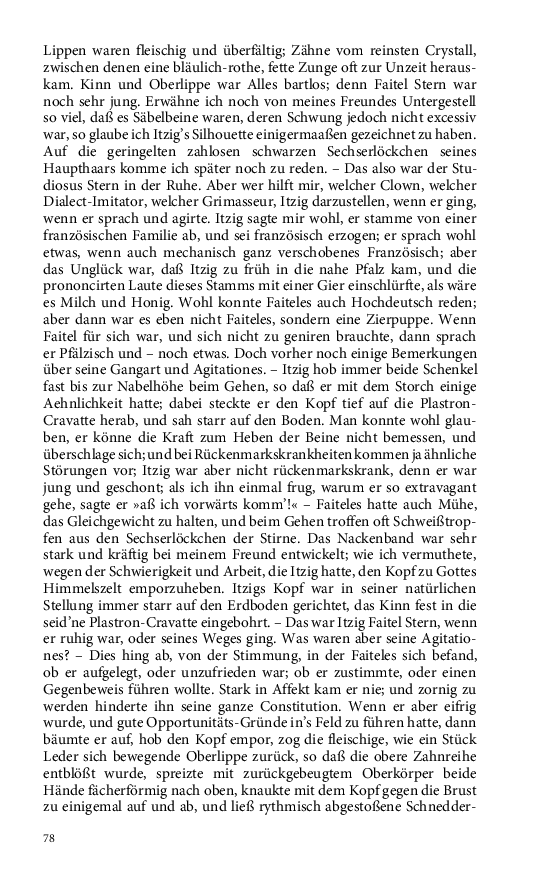 Lippen waren fleischig und überfältig; Zähne vom reinsten Crystall, zwischen denen eine bläulich-rothe, fette Zunge oft zur Unzeit herauskam. Kinn und Oberlippe war Alles bartlos; denn Faitel Stern war noch sehr jung. Erwähne ich noch von meines Freundes Untergestell so viel, daß es Säbelbeine waren, deren Schwung jedoch nicht excessiv war, so glaube ich Itzig's Silhouette einigermaaßen gezeichnet zu haben. Auf die geringelten zahlosen schwarzen Sechserlöckchen seines Haupthaars komme ich später noch zu reden. – Das also war der Studiosus Stern in der Ruhe. Aber wer hilft mir, welcher Clown, welcher Dialect-Imitator, welcher Grimasseur, Itzig darzustellen, wenn er ging, wenn er sprach und agirte. Itzig sagte mir wohl, er stamme von einer französischen Familie ab, und sei französisch erzogen; er sprach wohl etwas, wenn auch mechanisch ganz verschobenes Französisch; aber das Unglück war, daß Itzig zu früh in die nahe Pfalz kam, und die prononcirten Laute dieses Stamms mit einer Gier einschlürfte, als wäre es Milch und Honig. Wohl konnte Faiteles auch Hochdeutsch reden; aber dann war es eben nicht Faiteles, sondern eine Zierpuppe. Wenn Faitel für sich war, und sich nicht zu geniren brauchte, dann sprach er Pfälzisch und – noch etwas. Doch vorher noch einige Bemerkungen über seine Gangart und Agitationes. – Itzig hob immer beide Schenkel fast bis zur Nabelhöhe beim Gehen, so daß er mit dem Storch einige Aehnlichkeit hatte; dabei steckte er den Kopf tief auf die Plastron-Cravatte herab, und sah starr auf den Boden. Man konnte wohl glauben, er könne die Kraft zum Heben der Beine nicht bemessen, und überschlage sich; und bei Rückenmarkskrankheiten kommen ja ähnliche Störungen vor; Itzig war aber nicht rückenmarkskrank, denn er war jung und geschont; als ich ihn einmal frug, warum er so extravagant gehe, sagte er »aß ich vorwärts komm'!« – Faiteles hatte auch Mühe, das Gleichgewicht zu halten, und beim Gehen troffen oft Schweißtropfen aus den Sechserlöckchen der Stirne. Das Nackenband war sehr stark und kräftig bei meinem Freund entwickelt; wie ich vermuthete, wegen der Schwierigkeit und Arbeit, die Itzig hatte, den Kopf zu Gottes Himmelszelt emporzuheben. Itzigs Kopf war in seiner natürlichen Stellung immer starr auf den Erdboden gerichtet, das Kinn fest in die seid'ne Plastron-Cravatte eingebohrt. – Das war Itzig Faitel Stern, wenn er ruhig war, oder seines Weges ging. Was waren aber seine Agitationes? – Dies hing ab, von der Stimmung, in der Faiteles sich befand, ob er aufgelegt, oder unzufrieden war; ob er zustimmte, oder einen Gegenbeweis führen wollte. Stark in Affekt kam er nie; und zornig zu werden hinderte ihn seine ganze Constitution. Wenn er aber eifrig wurde, und gute Opportunitäts-Gründe in's Feld zu führen hatte, dann bäumte er auf, hob den Kopf empor, zog die fleischige, wie ein Stück Leder sich bewegende Oberlippe zurück, so daß die obere Zahnreihe entblößt wurde, spreizte mit zurückgebeugtem Oberkörper beide Hände fächerförmig nach oben, knaukte mit dem Kopf gegen die Brust zu einigemal auf und ab, und ließ rythmisch abgestoßene Schnedder-

78